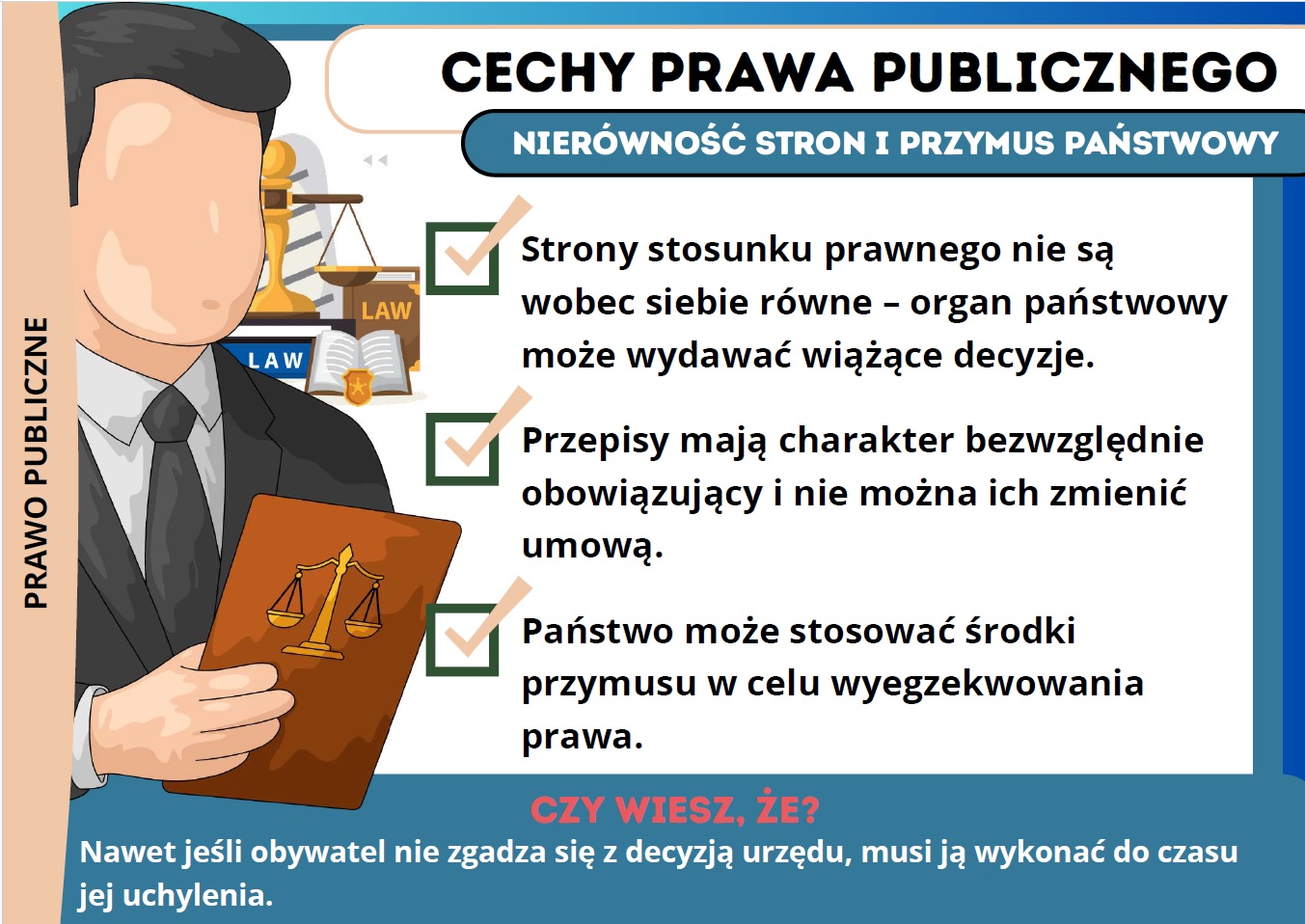 PRAWO PUBLICZNE

CECHY PRAWA PUBLICZNEGO

NIERÓWNOŚĆ STRON I PRZYMUS PAŃSTWOWY

LAW

LAW

Strony stosunku prawnego nie są wobec siebie równe – organ państwowy może wydawać wiążące decyzje.

Przepisy mają charakter bezwzględnie obowiązujący i nie można ich zmienić umową.

Państwo może stosować środki przymusu w celu wyegzekwowania prawa.

CZY WIESZ, ŻE?

Nawet jeśli obywatel nie zgadza się z decyzją urzędu, musi ją wykonać do czasu jej uchylenia.